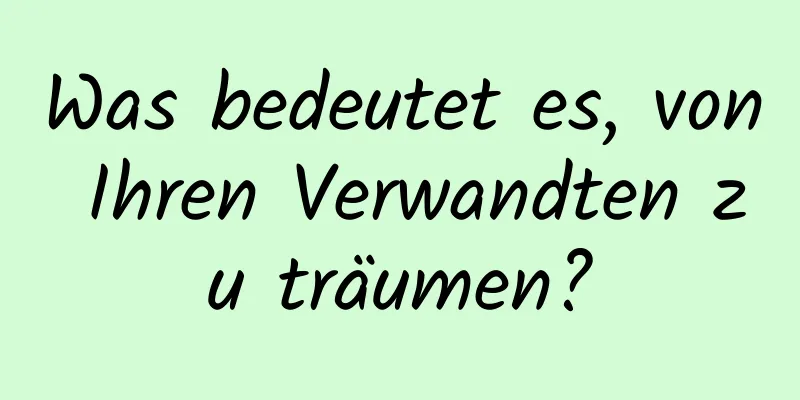 Was bedeutet es, von Ihren Verwandten zu träumen?